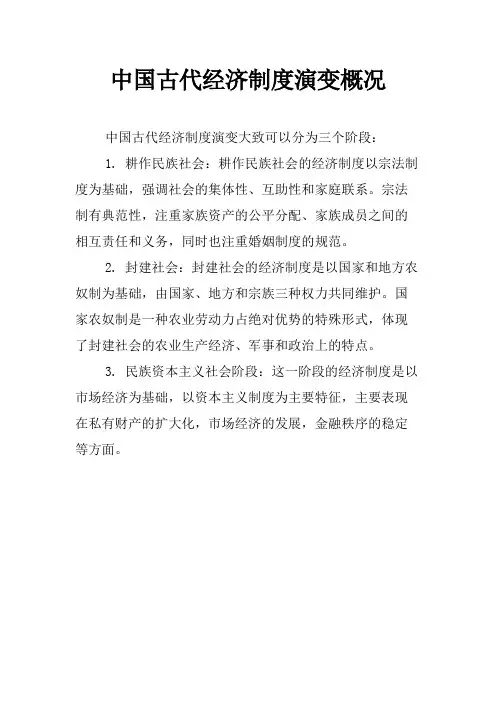 中国古代经济制度演变概况

中国古代经济制度演变大致可以分为三个阶段：

1. 耕作民族社会：耕作民族社会的经济制度以宗法制度为基础，强调社会的集体性、互助性和家庭联系。宗法制有典范性，注重家族资产的公平分配、家族成员之间的相互责任和义务，同时也注重婚姻制度的规范。

2. 封建社会：封建社会的经济制度是以国家和地方农奴制为基础，由国家、地方和宗族三种权力共同维护。国家农奴制是一种农业劳动力占绝对优势的特殊形式，体现了封建社会的农业生产经济、军事和政治上的特点。

3. 民族资本主义社会阶段：这一阶段的经济制度是以市场经济为基础，以资本主义制度为主要特征，主要表现在私有财产的扩大化，市场经济的发展，金融秩序的稳定等方面。